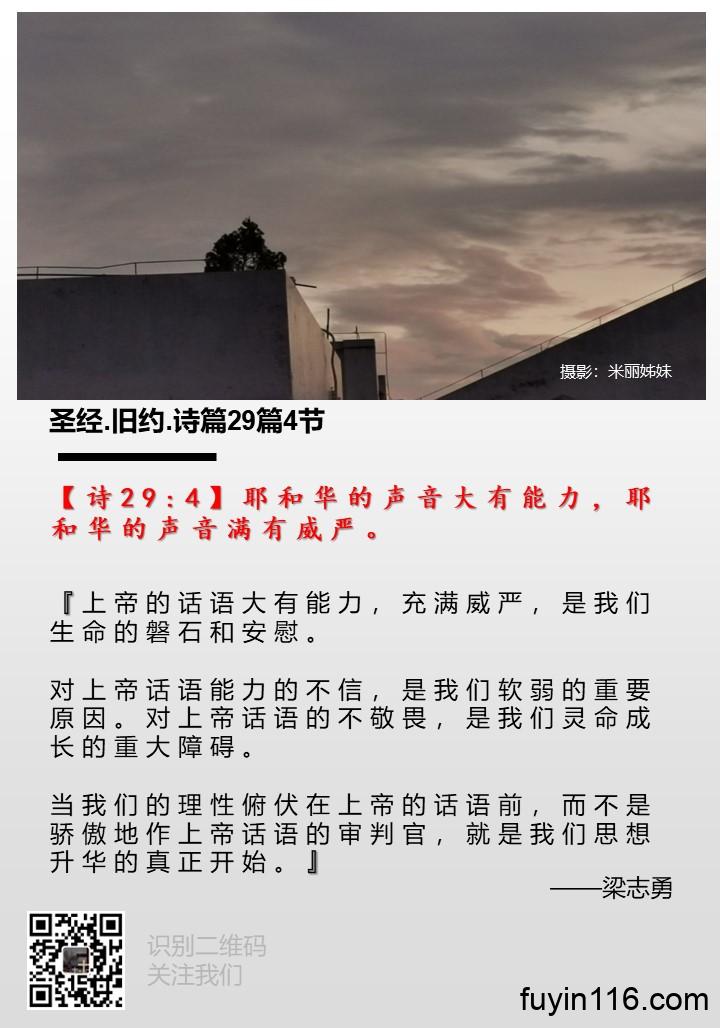 摄影：米丽姊妹

圣经.旧约.诗篇29篇4节

【诗29：4】耶和华的声音大有能力，耶和华的声音满有威严。

『上帝的话语大有能力，充满威严，是我们生命的磐石和安慰。

对上帝话语能力的不信，是我们软弱的重要原因。对上帝话语的不敬畏，是我们灵命成长的重大障碍。

当我们的理性俯伏在上帝的话语前，而不是骄傲地作上帝话语的审判官，就是我们思想升华的真正开始。』

——梁志勇

识别二维码
关注我们

fuyin116.com